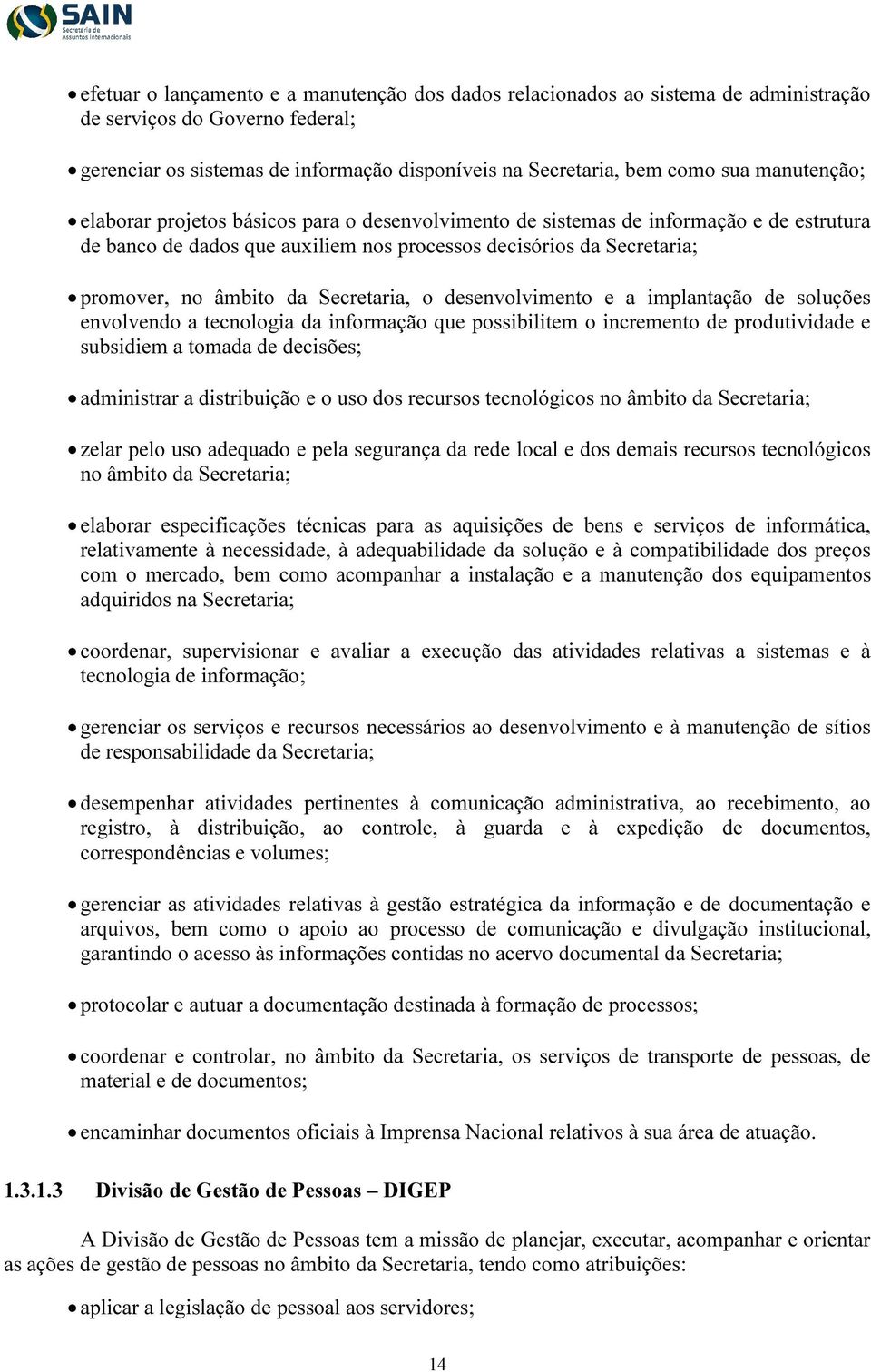 SAIN
Secretaria de Assuntos Internacionais

• efetuar o lançamento e a manutenção dos dados relacionados ao sistema de administração de serviços do Governo federal;

• gerenciar os sistemas de informação disponíveis na Secretaria, bem como sua manutenção;

• elaborar projetos básicos para o desenvolvimento de sistemas de informação e de estrutura de banco de dados que auxiliem nos processos decisórios da Secretaria;

• promover, no âmbito da Secretaria, o desenvolvimento e a implantação de soluções envolvendo a tecnologia da informação que possibilitem o incremento de produtividade e subsidiem a tomada de decisões;

• administrar a distribuição e o uso dos recursos tecnológicos no âmbito da Secretaria;

• zelar pelo uso adequado e pela segurança da rede local e dos demais recursos tecnológicos no âmbito da Secretaria;

• elaborar especificações técnicas para as aquisições de bens e serviços de informática, relativamente à necessidade, à adequabilidade da solução e à compatibilidade dos preços com o mercado, bem como acompanhar a instalação e a manutenção dos equipamentos adquiridos na Secretaria;

• coordenar, supervisionar e avaliar a execução das atividades relativas a sistemas e à tecnologia de informação;

• gerenciar os serviços e recursos necessários ao desenvolvimento e à manutenção de sítios de responsabilidade da Secretaria;

• desempenhar atividades pertinentes à comunicação administrativa, ao recebimento, ao registro, à distribuição, ao controle, à guarda e à expedição de documentos, correspondências e volumes;

• gerenciar as atividades relativas à gestão estratégica da informação e de documentação e arquivos, bem como o apoio ao processo de comunicação e divulgação institucional, garantindo o acesso às informações contidas no acervo documental da Secretaria;

• protocolar e autuar a documentação destinada à formação de processos;

• coordenar e controlar, no âmbito da Secretaria, os serviços de transporte de pessoas, de material e de documentos;

• encaminhar documentos oficiais à Imprensa Nacional relativos à sua área de atuação.

1.3.1.3 Divisão de Gestão de Pessoas – DIGEP

A Divisão de Gestão de Pessoas tem a missão de planejar, executar, acompanhar e orientar as ações de gestão de pessoas no âmbito da Secretaria, tendo como atribuições:

• aplicar a legislação de pessoal aos servidores;

14